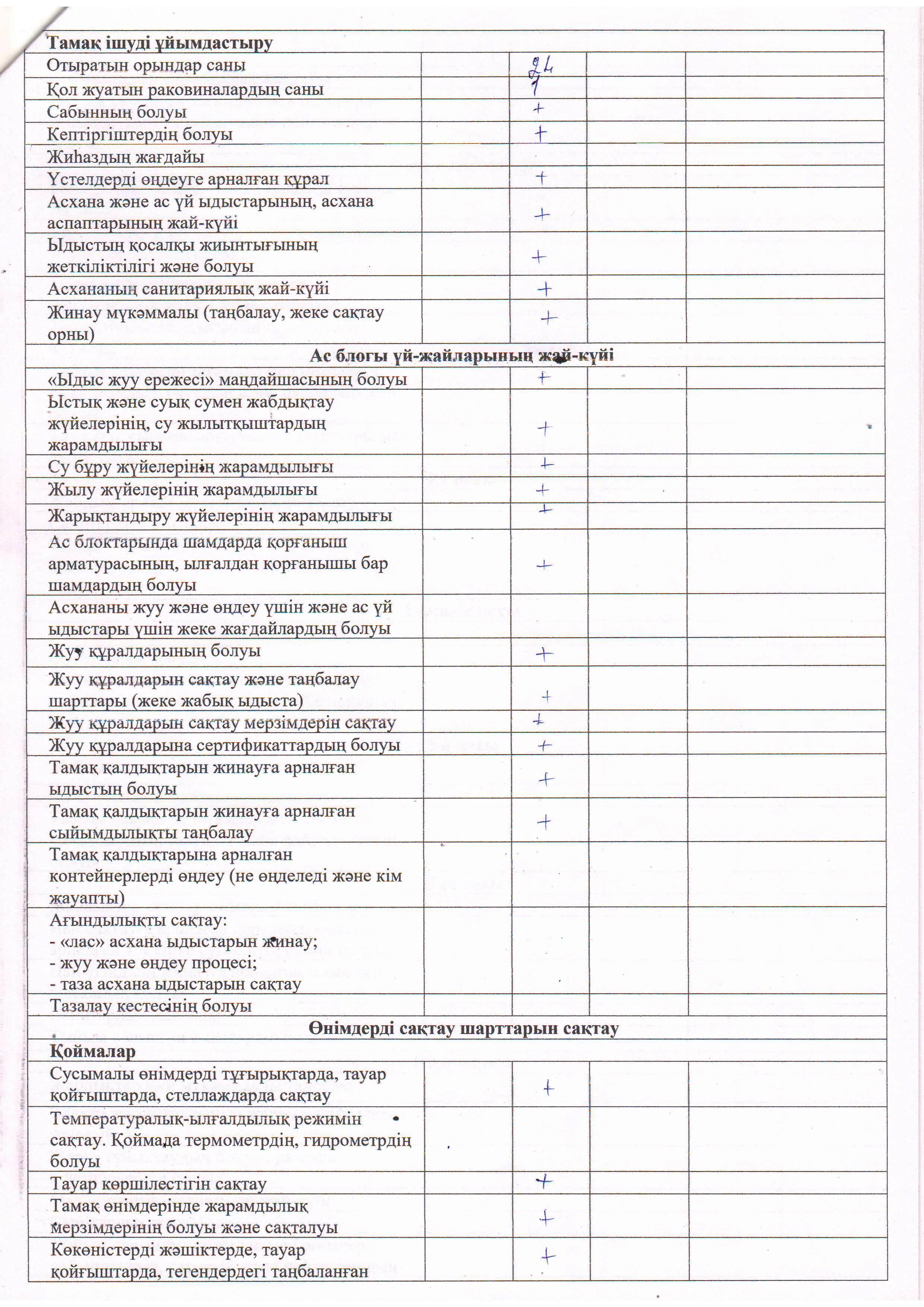 | Тамақ ішуді ұйымдастыру | | | | |
|---|---|---|---|---|
| Отыратын орындар саны | | 24 | | |
| Қол жуатын раковиналардың саны | | 1 | | |
| Сабынның болуы | | + | | |
| Кептіргіштердің болуы | | + | | |
| Жиһаздың жағдайы | | | | |
| Үстелдерді өңдеуге арналған құрал | | + | | |
| Асхана және ас үй ыдыстарының, асхана аспаптарының жай-күйі | | + | | |
| Ыдыстың қосалқы жиынтығының жеткіліктілігі және болуы | | + | | |
| Асхананың санитариялық жай-күйі | | + | | |
| Жинау мүкәммалы (таңбалау, жеке сақтау орны) | | + | | |
| Ас блогы үй-жайларының жай-күйі | | | | |
| «Ыдыс жуу ережесі» маңдайшасының болуы | | + | | |
| Ыстық және суық сумен жабдықтау жүйелерінің, су жылытқыштардың жарамдылығы | | + | | |
| Су бұру жүйелерінің жарамдылығы | | + | | |
| Жылу жүйелерінің жарамдылығы | | + | | |
| Жарықтандыру жүйелерінің жарамдылығы | | + | | |
| Ас блоктарында шамдарда қорғаныш арматурасының, ылғалдан қорғанышы бар шамдардың болуы | | + | | |
| Асхананы жуу және өңдеу үшін және ас үй ыдыстары үшін жеке жағдайлардың болуы | | | | |
| Жуу құралдарының болуы | | + | | |
| Жуу құралдарын сақтау және таңбалау шарттары (жеке жабық ыдыста) | | + | | |
| Жуу құралдарын сақтау мерзімдерін сақтау | | + | | |
| Жуу құралдарына сертификаттардың болуы | | + | | |
| Тамақ қалдықтарын жинауға арналған ыдыстың болуы | | + | | |
| Тамақ қалдықтарын жинауға арналған сыйымдылықты таңбалау | | + | | |
| Тамақ қалдықтарына арналған контейнерлерді өңдеу (не өңделеді және кім жауапты) | | | | |
| Ағындылықты сақтау: - «лас» асхана ыдыстарын жинау; - жуу және өңдеу процесі; - таза асхана ыдыстарын сақтау | | | | |
| Тазалау кестесінің болуы | | | | |
| Өнімдерді сақтау шарттарын сақтау | | | | |
| Қоймалар | | | | |
| Сусымалы өнімдерді тұғырықтарда, тауар қойғыштарда, стеллаждарда сақтау | | + | | |
| Температуралық-ылғалдылық режимін сақтау. Қоймада термометрдің, гидрометрдің болуы | | | | |
| Тауар көршілестігін сақтау | | + | | |
| Тамақ өнімдерінде жарамдылық мерзімдерінің болуы және сақталуы | | + | | |
| Көкөністерді жәшіктерде, тауар қойғыштарда, тегендердегі таңбаланған | | + | | |